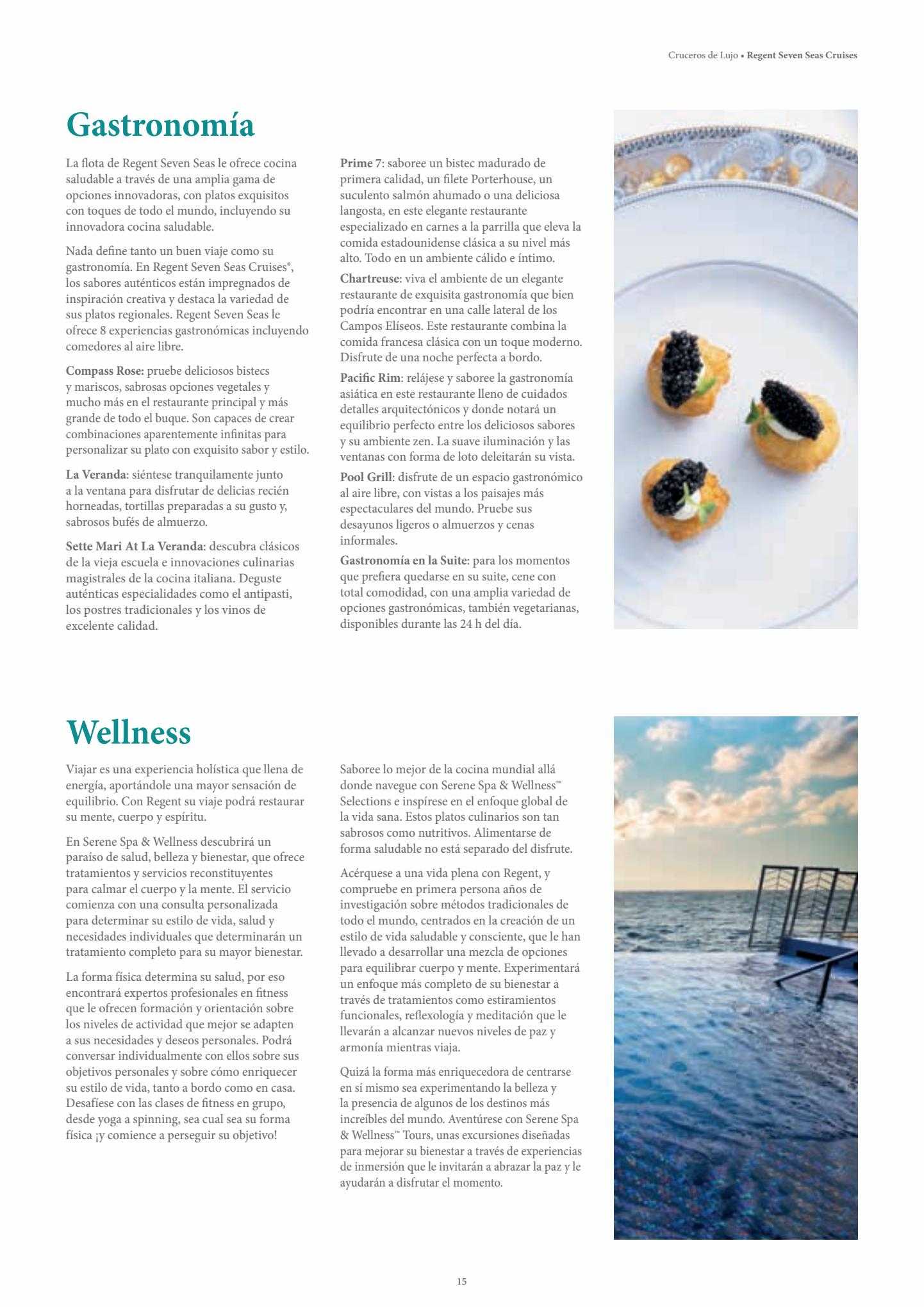 Cruceros de Lujo • Regent Seven Seas Cruises

Gastronomía

La flota de Regent Seven Seas le ofrece cocina saludable a través de una amplia gama de opciones innovadoras, con platos exquisitos con toques de todo el mundo, incluyendo su innovadora cocina saludable.

Nada define tanto un buen viaje como su gastronomía. En Regent Seven Seas Cruises®, los sabores auténticos están impregnados de inspiración creativa y destaca la variedad de sus platos regionales. Regent Seven Seas le ofrece 8 experiencias gastronómicas incluyendo comedores al aire libre.

Compass Rose: pruebe deliciosos bistecs y mariscos, sabrosas opciones vegetales y mucho más en el restaurante principal y más grande de todo el buque. Son capaces de crear combinaciones aparentemente infinitas para personalizar su plato con exquisito sabor y estilo.

La Veranda: siéntese tranquilamente junto a la ventana para disfrutar de delicias recién horneadas, tortillas preparadas a su gusto y, sabrosos bufés de almuerzo.

Sette Mari At La Veranda: descubra clásicos de la vieja escuela e innovaciones culinarias magistrales de la cocina italiana. Deguste auténticas especialidades como el antipasti, los postres tradicionales y los vinos de excelente calidad.

Prime 7: saboree un bistec madurado de primera calidad, un filete Porterhouse, un suculento salmón ahumado o una deliciosa langosta, en este elegante restaurante especializado en carnes a la parrilla que eleva la comida estadounidense clásica a su nivel más alto. Todo en un ambiente cálido e íntimo.

Chartreuse: viva el ambiente de un elegante restaurante de exquisita gastronomía que bien podría encontrar en una calle lateral de los Campos Elíseos. Este restaurante combina la comida francesa clásica con un toque moderno. Disfrute de una noche perfecta a bordo.

Pacific Rim: relájese y saboree la gastronomía asiática en este restaurante lleno de cuidados detalles arquitectónicos y donde notará un equilibrio perfecto entre los deliciosos sabores y su ambiente zen. La suave iluminación y las ventanas con forma de loto deleitarán su vista.

Pool Grill: disfrute de un espacio gastronómico al aire libre, con vistas a los paisajes más espectaculares del mundo. Pruebe sus desayunos ligeros o almuerzos y cenas informales.

Gastronomía en la Suite: para los momentos que prefiera quedarse en su suite, cene con total comodidad, con una amplia variedad de opciones gastronómicas, también vegetarianas, disponibles durante las 24 h del día.

Wellness

Viajar es una experiencia holística que llena de energía, aportándole una mayor sensación de equilibrio. Con Regent su viaje podrá restaurar su mente, cuerpo y espíritu.

En Serene Spa & Wellness descubrirá un paraíso de salud, belleza y bienestar, que ofrece tratamientos y servicios reconstituyentes para calmar el cuerpo y la mente. El servicio comienza con una consulta personalizada para determinar su estilo de vida, salud y necesidades individuales que determinarán un tratamiento completo para su mayor bienestar.

La forma física determina su salud, por eso encontrará expertos profesionales en fitness que le ofrecen formación y orientación sobre los niveles de actividad que mejor se adapten a sus necesidades y deseos personales. Podrá conversar individualmente con ellos sobre sus objetivos personales y sobre cómo enriquecer su estilo de vida, tanto a bordo como en casa. Desafíese con las clases de fitness en grupo, desde yoga a spinning, sea cual sea su forma física ¡y comience a perseguir su objetivo!

Saboree lo mejor de la cocina mundial allá donde navegue con Serene Spa & Wellness™ Selections e inspírese en el enfoque global de la vida sana. Estos platos culinarios son tan sabrosos como nutritivos. Alimentarse de forma saludable no está separado del disfrute.

Acérquese a una vida plena con Regent, y compruebe en primera persona años de investigación sobre métodos tradicionales de todo el mundo, centrados en la creación de un estilo de vida saludable y consciente, que le han llevado a desarrollar una mezcla de opciones para equilibrar cuerpo y mente. Experimentará un enfoque más completo de su bienestar a través de tratamientos como estiramientos funcionales, reflexología y meditación que le llevarán a alcanzar nuevos niveles de paz y armonía mientras viaja.

Quizá la forma más enriquecedora de centrarse en sí mismo sea experimentando la belleza y la presencia de algunos de los destinos más increíbles del mundo. Aventúrese con Serene Spa & Wellness™ Tours, unas excursiones diseñadas para mejorar su bienestar a través de experiencias de inmersión que le invitarán a abrazar la paz y le ayudarán a disfrutar el momento.

15